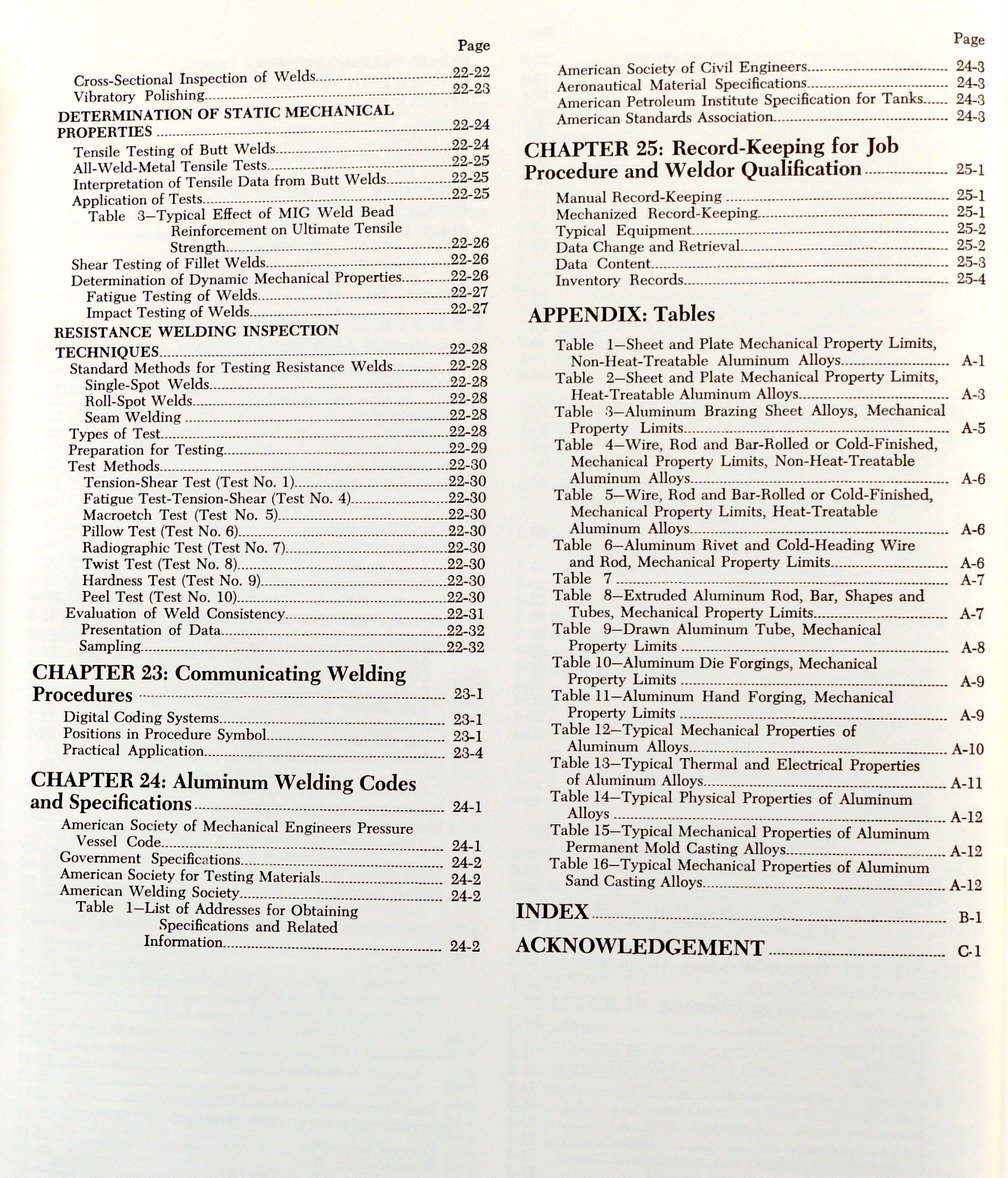 Page

Cross-Sectional Inspection of Welds 22-22
Vibratory Polishing 22-23
DETERMINATION OF STATIC MECHANICAL PROPERTIES 22-24
Tensile Testing of Butt Welds 22-24
All-Weld-Metal Tensile Tests 22-25
Interpretation of Tensile Data from Butt Welds 22-25
Application of Tests 22-25
Table 3—Typical Effect of MIG Weld Bead Reinforcement on Ultimate Tensile Strength 22-26
Shear Testing of Fillet Welds 22-26
Determination of Dynamic Mechanical Properties 22-26
Fatigue Testing of Welds 22-27
Impact Testing of Welds 22-27
RESISTANCE WELDING INSPECTION TECHNIQUES 22-28
Standard Methods for Testing Resistance Welds 22-28
Single-Spot Welds 22-28
Roll-Spot Welds 22-28
Seam Welding 22-28
Types of Test 22-28
Preparation for Testing 22-29
Test Methods 22-30
Tension-Shear Test (Test No. 1) 22-30
Fatigue Test-Tension-Shear (Test No. 4) 22-30
Macroetch Test (Test No. 5) 22-30
Pillow Test (Test No. 6) 22-30
Radiographic Test (Test No. 7) 22-30
Twist Test (Test No. 8) 22-30
Hardness Test (Test No. 9) 22-30
Peel Test (Test No. 10) 22-30
Evaluation of Weld Consistency 22-31
Presentation of Data 22-32
Sampling 22-32

CHAPTER 23: Communicating Welding Procedures 23-1
Digital Coding Systems 23-1
Positions in Procedure Symbol 23-1
Practical Application 23-4

CHAPTER 24: Aluminum Welding Codes and Specifications 24-1
American Society of Mechanical Engineers Pressure Vessel Code 24-1
Government Specifications 24-2
American Society for Testing Materials 24-2
American Welding Society 24-2
Table 1—List of Addresses for Obtaining Specifications and Related Information 24-2

Page

American Society of Civil Engineers 24-3
Aeronautical Material Specifications 24-3
American Petroleum Institute Specification for Tanks 24-3
American Standards Association 24-3

CHAPTER 25: Record-Keeping for Job Procedure and Weldor Qualification 25-1
Manual Record-Keeping 25-1
Mechanized Record-Keeping 25-1
Typical Equipment 25-2
Data Change and Retrieval 25-2
Data Content 25-3
Inventory Records 25-4

APPENDIX: Tables
Table 1—Sheet and Plate Mechanical Property Limits, Non-Heat-Treatable Aluminum Alloys A-1
Table 2—Sheet and Plate Mechanical Property Limits, Heat-Treatable Aluminum Alloys A-3
Table 3—Aluminum Brazing Sheet Alloys, Mechanical Property Limits A-5
Table 4—Wire, Rod and Bar-Rolled or Cold-Finished, Mechanical Property Limits, Non-Heat-Treatable Aluminum Alloys A-6
Table 5—Wire, Rod and Bar-Rolled or Cold-Finished, Mechanical Property Limits, Heat-Treatable Aluminum Alloys A-6
Table 6—Aluminum Rivet and Cold-Heading Wire and Rod, Mechanical Property Limits A-6
Table 7 A-7
Table 8—Extruded Aluminum Rod, Bar, Shapes and Tubes, Mechanical Property Limits A-7
Table 9—Drawn Aluminum Tube, Mechanical Property Limits A-8
Table 10—Aluminum Die Forgings, Mechanical Property Limits A-9
Table 11—Aluminum Hand Forging, Mechanical Property Limits A-9
Table 12—Typical Mechanical Properties of Aluminum Alloys A-10
Table 13—Typical Thermal and Electrical Properties of Aluminum Alloys A-11
Table 14—Typical Physical Properties of Aluminum Alloys A-12
Table 15—Typical Mechanical Properties of Aluminum Permanent Mold Casting Alloys A-12
Table 16—Typical Mechanical Properties of Aluminum Sand Casting Alloys A-12

INDEX B-1

ACKNOWLEDGEMENT C-1